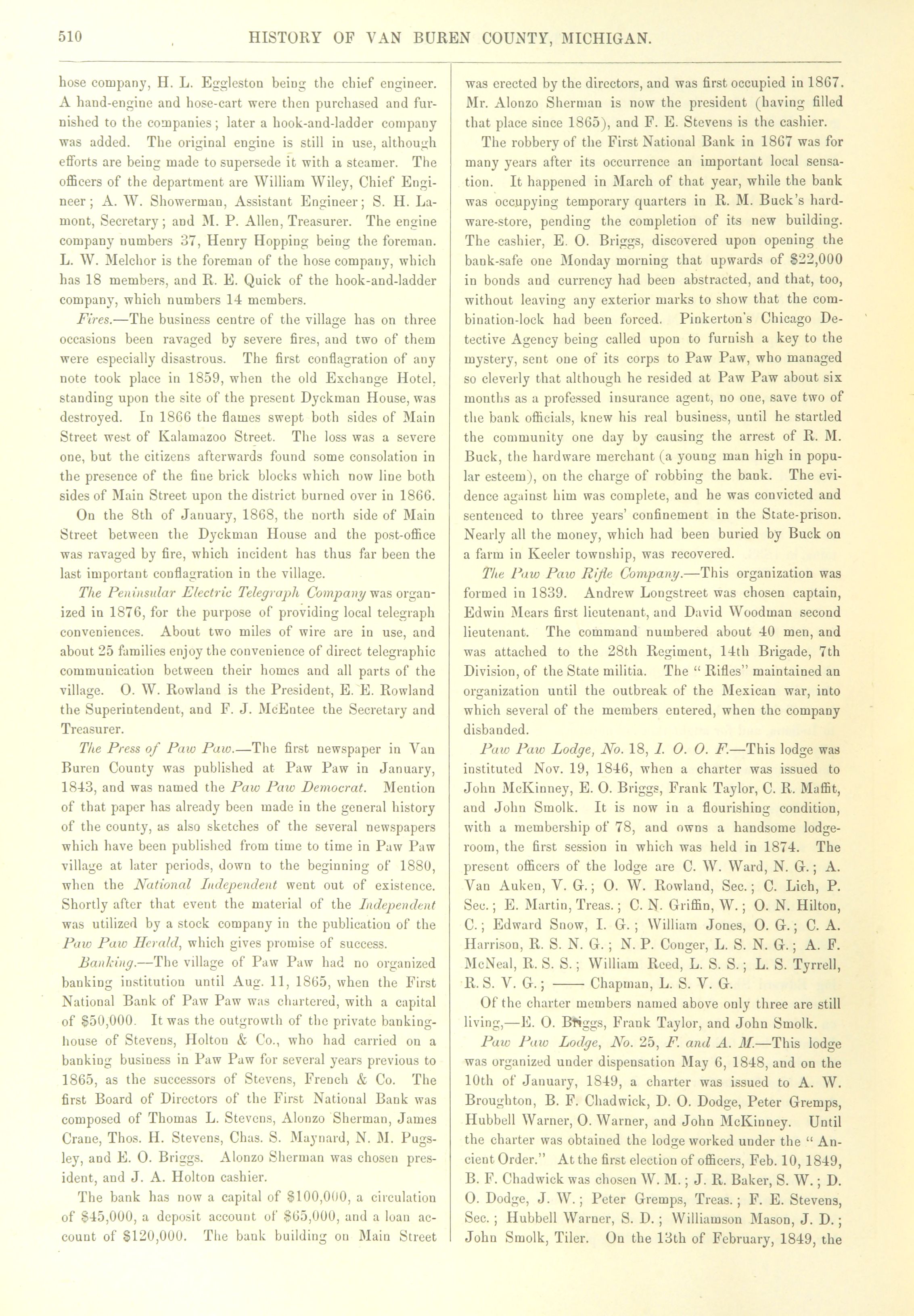 510 HISTORY OF VAN BUREN COUNTY, MICHIGAN.

hose company, H. L. Eggleston being the chief engineer. A hand-engine and hose-cart were then purchased and furnished to the companies; later a hook-and-ladder company was added. The original engine is still in use, although efforts are being made to supersede it with a steamer. The officers of the department are William Wiley, Chief Engineer; A. W. Showerman, Assistant Engineer; S. H. Lamont, Secretary; and M. P. Allen, Treasurer. The engine company numbers 37, Henry Hopping being the foreman. L. W. Melchor is the foreman of the hose company, which has 18 members, and R. E. Quick of the hook-and-ladder company, which numbers 14 members.

Fires.—The business centre of the village has on three occasions been ravaged by severe fires, and two of them were especially disastrous. The first conflagration of any note took place in 1859, when the old Exchange Hotel, standing upon the site of the present Dyckman House, was destroyed. In 1866 the flames swept both sides of Main Street west of Kalamazoo Street. The loss was a severe one, but the citizens afterwards found some consolation in the presence of the fine brick blocks which now line both sides of Main Street upon the district burned over in 1866.

On the 8th of January, 1868, the north side of Main Street between the Dyckman House and the post-office was ravaged by fire, which incident has thus far been the last important conflagration in the village.

The Peninsular Electric Telegraph Company was organized in 1876, for the purpose of providing local telegraph conveniences. About two miles of wire are in use, and about 25 families enjoy the convenience of direct telegraphic communication between their homes and all parts of the village. O. W. Rowland is the President, E. E. Rowland the Superintendent, and F. J. McEntee the Secretary and Treasurer.

The Press of Paw Paw.—The first newspaper in Van Buren County was published at Paw Paw in January, 1843, and was named the Paw Paw Democrat. Mention of that paper has already been made in the general history of the county, as also sketches of the several newspapers which have been published from time to time in Paw Paw village at later periods, down to the beginning of 1880, when the National Independent went out of existence. Shortly after that event the material of the Independent was utilized by a stock company in the publication of the Paw Paw Herald, which gives promise of success.

Banking.—The village of Paw Paw had no organized banking institution until Aug. 11, 1865, when the First National Bank of Paw Paw was chartered, with a capital of $50,000. It was the outgrowth of the private banking-house of Stevens, Holton & Co., who had carried on a banking business in Paw Paw for several years previous to 1865, as the successors of Stevens, French & Co. The first Board of Directors of the First National Bank was composed of Thomas L. Stevens, Alonzo Sherman, James Crane, Thos. H. Stevens, Chas. S. Maynard, N. M. Pugsley, and E. O. Briggs. Alonzo Sherman was chosen president, and J. A. Holton cashier.

The bank has now a capital of $100,000, a circulation of $45,000, a deposit account of $65,000, and a loan account of $120,000. The bank building on Main Street was erected by the directors, and was first occupied in 1867. Mr. Alonzo Sherman is now the president (having filled that place since 1865), and F. E. Stevens is the cashier.

The robbery of the First National Bank in 1867 was for many years after its occurrence an important local sensation. It happened in March of that year, while the bank was occupying temporary quarters in R. M. Buck's hardware-store, pending the completion of its new building. The cashier, E. O. Briggs, discovered upon opening the bank-safe one Monday morning that upwards of $22,000 in bonds and currency had been abstracted, and that, too, without leaving any exterior marks to show that the combination-lock had been forced. Pinkerton's Chicago Detective Agency being called upon to furnish a key to the mystery, sent one of its corps to Paw Paw, who managed so cleverly that although he resided at Paw Paw about six months as a professed insurance agent, no one, save two of the bank officials, knew his real business, until he startled the community one day by causing the arrest of R. M. Buck, the hardware merchant (a young man high in popular esteem), on the charge of robbing the bank. The evidence against him was complete, and he was convicted and sentenced to three years' confinement in the State-prison. Nearly all the money, which had been buried by Buck on a farm in Keeler township, was recovered.

The Paw Paw Rifle Company.—This organization was formed in 1839. Andrew Longstreet was chosen captain, Edwin Mears first lieutenant, and David Woodman second lieutenant. The command numbered about 40 men, and was attached to the 28th Regiment, 14th Brigade, 7th Division, of the State militia. The "Rifles" maintained an organization until the outbreak of the Mexican war, into which several of the members entered, when the company disbanded.

Paw Paw Lodge, No. 18, I. O. O. F.—This lodge was instituted Nov. 19, 1846, when a charter was issued to John McKinney, E. O. Briggs, Frank Taylor, C. R. Maffit, and John Smolk. It is now in a flourishing condition, with a membership of 78, and owns a handsome lodge-room, the first session in which was held in 1874. The present officers of the lodge are C. W. Ward, N. G.; A. Van Auken, V. G.; O. W. Rowland, Sec.; C. Lich, P. Sec.; E. Martin, Treas.; C. N. Griffin, W.; O. N. Hilton, C.; Edward Snow, I. G.; William Jones, O. G.; C. A. Harrison, R. S. N. G.; N. P. Conger, L. S. N. G.; A. F. McNeal, R. S. S.; William Reed, L. S. S.; L. S. Tyrrell, R. S. V. G.; —— Chapman, L. S. V. G.

Of the charter members named above only three are still living,—E. O. Briggs, Frank Taylor, and John Smolk.

Paw Paw Lodge, No. 25, F. and A. M.—This lodge was organized under dispensation May 6, 1848, and on the 10th of January, 1849, a charter was issued to A. W. Broughton, B. F. Chadwick, D. O. Dodge, Peter Gremps, Hubbell Warner, O. Warner, and John McKinney. Until the charter was obtained the lodge worked under the "Ancient Order." At the first election of officers, Feb. 10, 1849, B. F. Chadwick was chosen W. M.; J. R. Baker, S. W.; D. O. Dodge, J. W.; Peter Gremps, Treas.; F. E. Stevens, Sec.; Hubbell Warner, S. D.; Williamson Mason, J. D.; John Smolk, Tiler. On the 13th of February, 1849, the